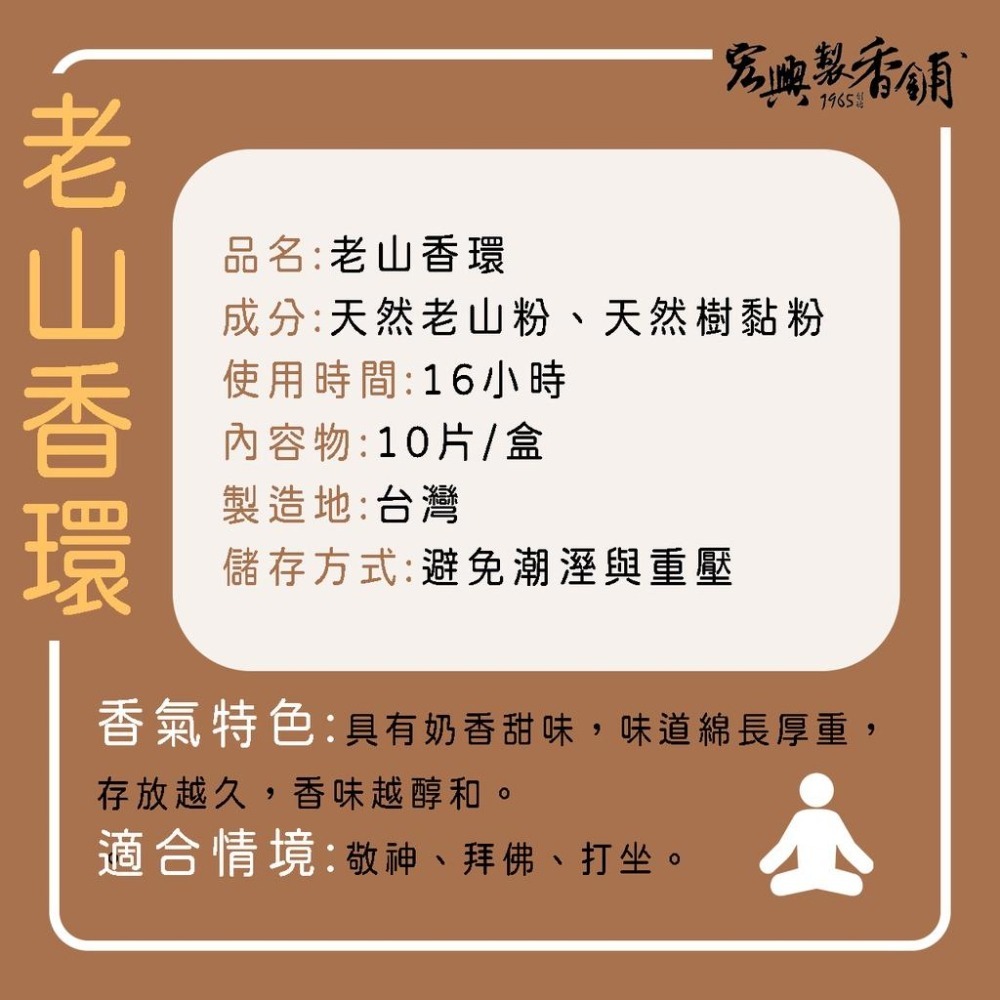 宏興製香舖 1965

老山香環

品名:老山香環
成分:天然老山粉、天然樹黏粉
使用時間:16小時
內容物:10片/盒
製造地:台灣
儲存方式:避免潮溼與重壓

香氣特色:具有奶香甜味，味道綿長厚重，存放越久，香味越醇和。
適合情境:敬神、拜佛、打坐。